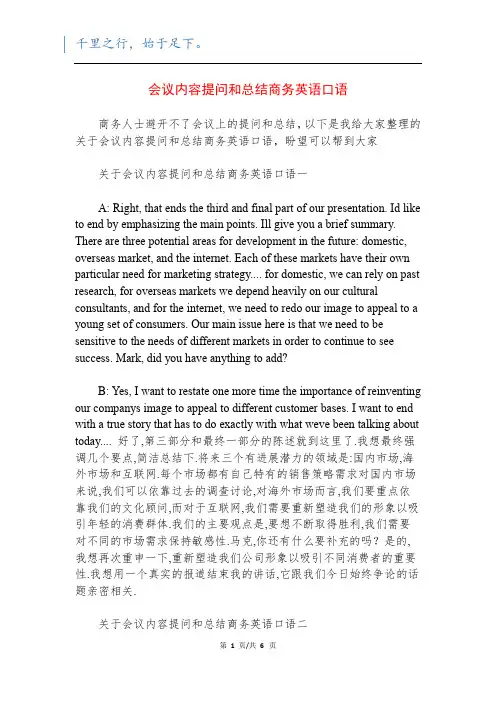 千里之行，始于足下。

会议内容提问和总结商务英语口语

商务人士避开不了会议上的提问和总结，以下是我给大家整理的关于会议内容提问和总结商务英语口语，盼望可以帮到大家

关于会议内容提问和总结商务英语口语一

A: Right, that ends the third and final part of our presentation. Id like to end by emphasizing the main points. Ill give you a brief summary. There are three potential areas for development in the future: domestic, overseas market, and the internet. Each of these markets have their own particular need for marketing strategy.... for domestic, we can rely on past research, for overseas markets we depend heavily on our cultural consultants, and for the internet, we need to redo our image to appeal to a young set of consumers. Our main issue here is that we need to be sensitive to the needs of different markets in order to continue to see success. Mark, did you have anything to add?

B: Yes, I want to restate one more time the importance of reinventing our companys image to appeal to different customer bases. I want to end with a true story that has to do exactly with what weve been talking about today.... 好了,第三部分和最终一部分的陈述就到这里了.我想最终强调几个要点,简洁总结下.将来三个有进展潜力的领域是:国内市场,海外市场和互联网.每个市场都有自己特有的销售策略需求对国内市场来说,我们可以依靠过去的调查讨论,对海外市场而言,我们要重点依靠我们的文化顾问,而对于互联网,我们需要重新塑造我们的形象以吸引年轻的消费群体.我们的主要观点是,要想不断取得胜利,我们需要对不同的市场需求保持敏感性.马克,你还有什么要补充的吗？是的,我想再次重申一下,重新塑造我们公司形象以吸引不同消费者的重要性.我想用一个真实的报道结束我的讲话,它跟我们今日始终争论的话题亲密相关.

关于会议内容提问和总结商务英语口语二

第 1 页/共 6 页